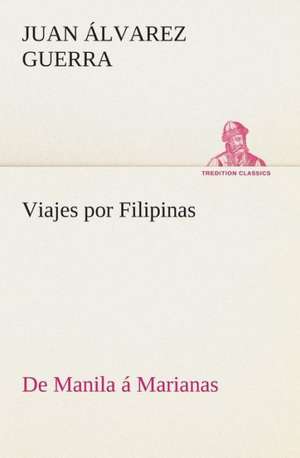 JUAN ÁLVAREZ GUERRA

TREDITION CLASSICS

Viajes por Filipinas

De Manila á Marianas